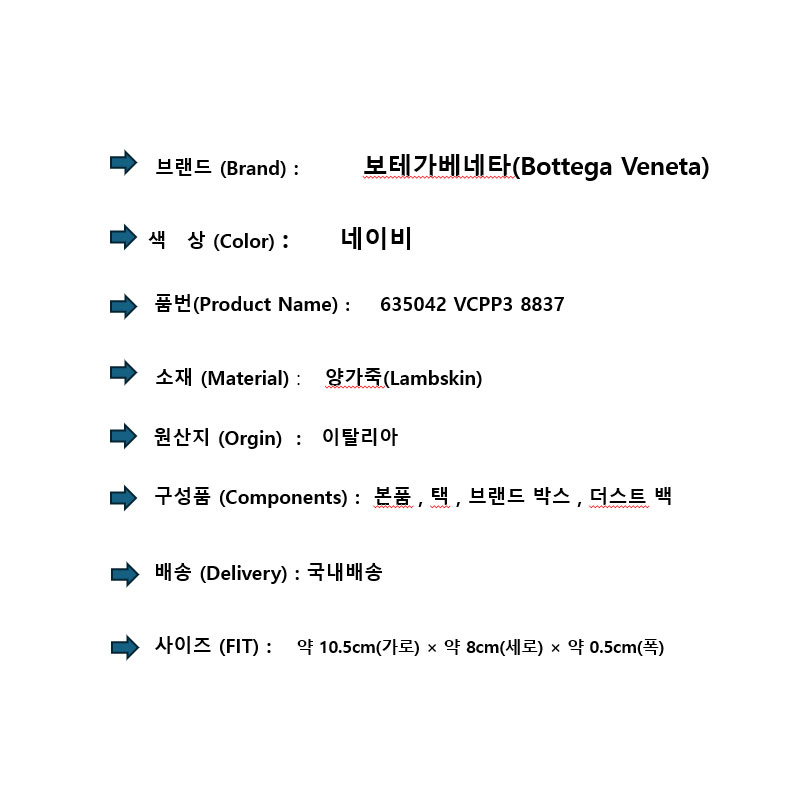 브랜드 (Brand) : 보테가베네타(Bottega Veneta)

색 상 (Color) : 네이비

품번(Product Name) : 635042 VCPP3 8837

소재 (Material) : 양가죽(Lambskin)

원산지 (Orgin) : 이탈리아

구성품 (Components) : 본품 , 택 , 브랜드 박스 , 더스트 백

배송 (Delivery) : 국내배송

사이즈 (FIT) : 약 10.5cm(가로) × 약 8cm(세로) × 약 0.5cm(폭)